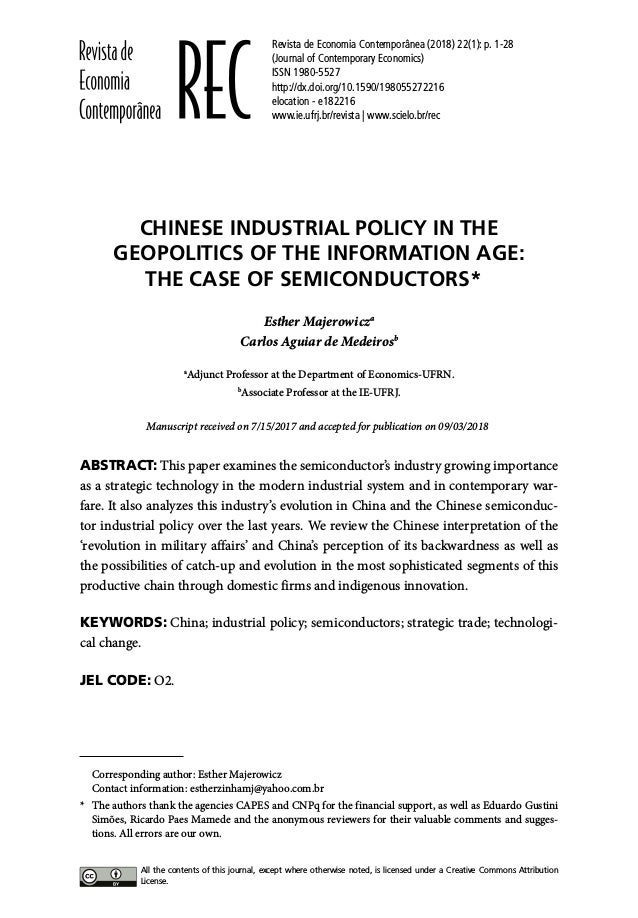 Revista de Economia Contemporânea

REC

Revista de Economia Contemporânea (2018) 22(1): p. 1-28
(Journal of Contemporary Economics)
ISSN 1980-5527
http://dx.doi.org/10.1590/198055272216
elocation - e182216
www.ie.ufrj.br/revista | www.scielo.br/rec

CHINESE INDUSTRIAL POLICY IN THE GEOPOLITICS OF THE INFORMATION AGE: THE CASE OF SEMICONDUCTORS*

Esther Majerowicz$^a$
Carlos Aguiar de Medeiros$^b$

$^a$Adjunct Professor at the Department of Economics-UFRN.
$^b$Associate Professor at the IE-UFRJ.

Manuscript received on 7/15/2017 and accepted for publication on 09/03/2018

ABSTRACT: This paper examines the semiconductor's industry growing importance as a strategic technology in the modern industrial system and in contemporary warfare. It also analyzes this industry's evolution in China and the Chinese semiconductor industrial policy over the last years. We review the Chinese interpretation of the 'revolution in military affairs' and China's perception of its backwardness as well as the possibilities of catch-up and evolution in the most sophisticated segments of this productive chain through domestic firms and indigenous innovation.

KEYWORDS: China; industrial policy; semiconductors; strategic trade; technological change.

JEL CODE: O2.

Corresponding author: Esther Majerowicz
Contact information: estherzinhamj@yahoo.com.br

* The authors thank the agencies CAPES and CNPq for the financial support, as well as Eduardo Gustini Simões, Ricardo Paes Mamede and the anonymous reviewers for their valuable comments and suggestions. All errors are our own.

All the contents of this journal, except where otherwise noted, is licensed under a Creative Commons Attribution License.